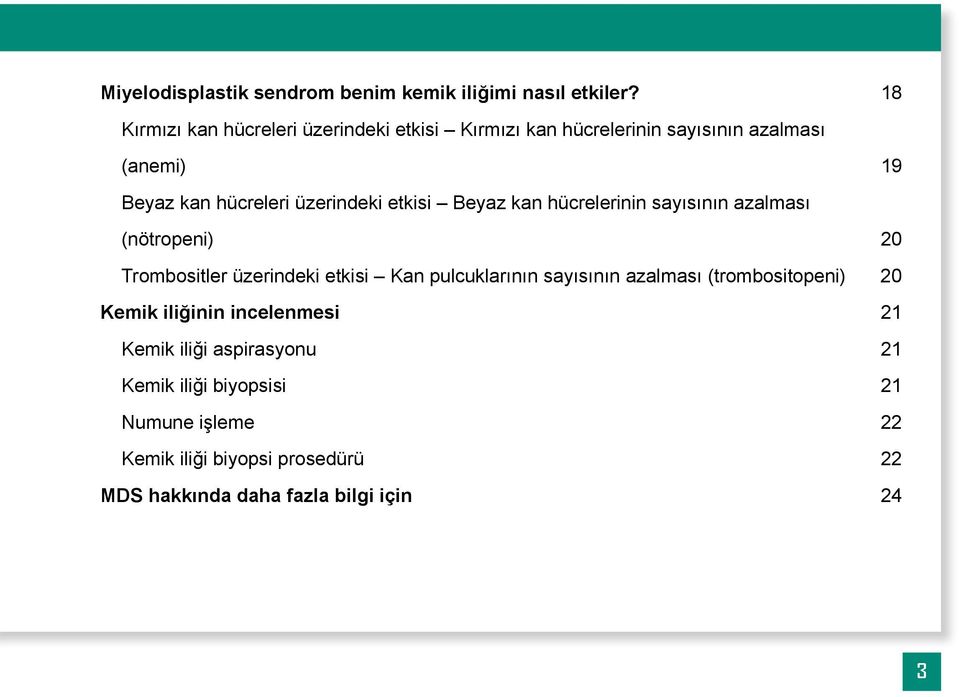 Miyelodisplastik sendrom benim kemik iliğimi nasıl etkiler? 18

Kırmızı kan hücreleri üzerindeki etkisi – Kırmızı kan hücrelerinin sayısının azalması (anemi) 19

Beyaz kan hücreleri üzerindeki etkisi – Beyaz kan hücrelerinin sayısının azalması (nötropeni) 20

Trombositler üzerindeki etkisi – Kan pulcuklarının sayısının azalması (trombositopeni) 20

Kemik iliğinin incelenmesi 21

Kemik iliği aspirasyonu 21

Kemik iliği biyopsisi 21

Numune işleme 22

Kemik iliği biyopsi prosedürü 22

MDS hakkında daha fazla bilgi için 24

3